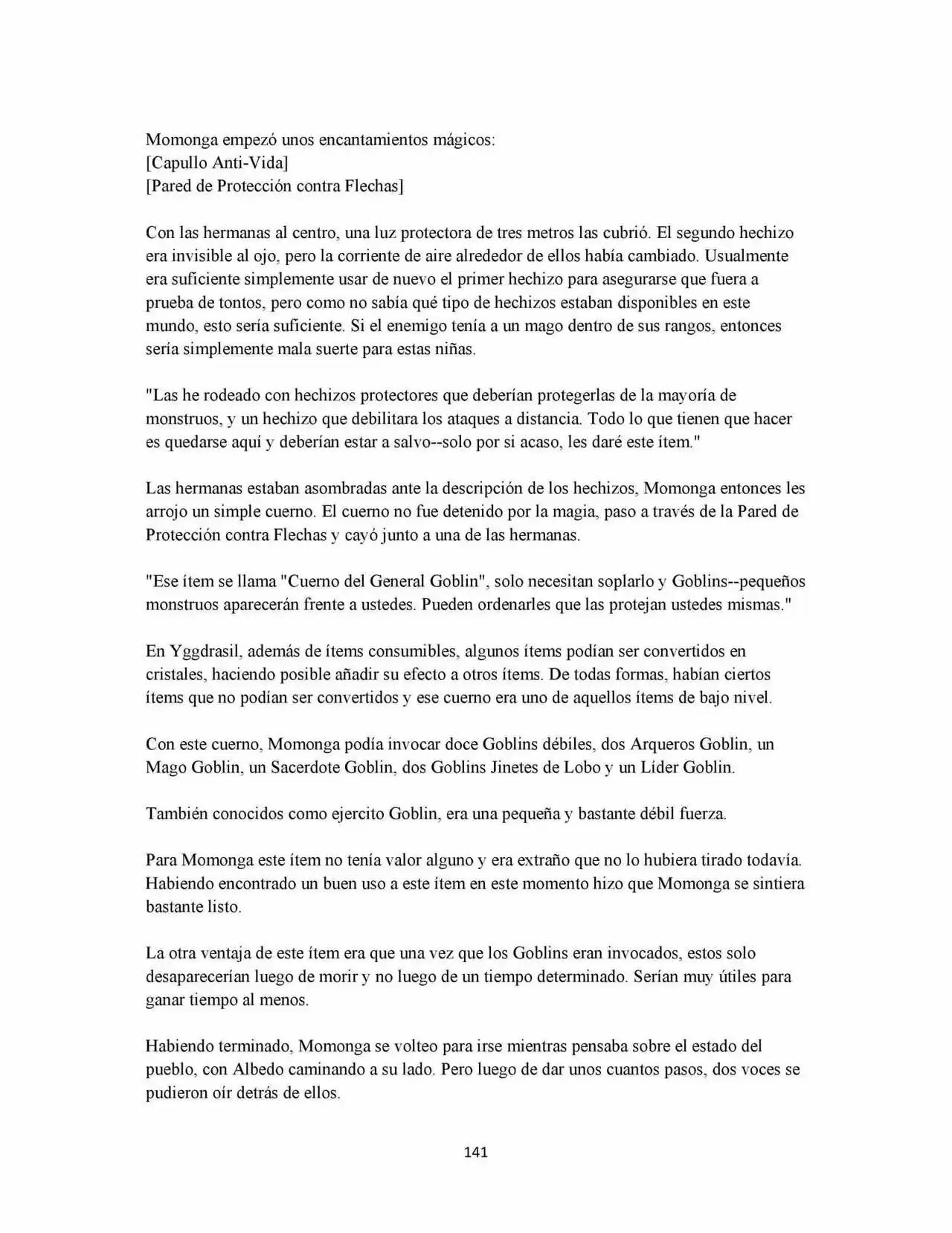 Momonga empezó unos encantamientos mágicos:
[Capullo Anti-Vida]
[Pared de Protección contra Flechas]

Con las hermanas al centro, una luz protectora de tres metros las cubrió. El segundo hechizo era invisible al ojo, pero la corriente de aire alrededor de ellos había cambiado. Usualmente era suficiente simplemente usar de nuevo el primer hechizo para asegurarse que fuera a prueba de tontos, pero como no sabía qué tipo de hechizos estaban disponibles en este mundo, esto sería suficiente. Si el enemigo tenía a un mago dentro de sus rangos, entonces sería simplemente mala suerte para estas niñas.

"Las he rodeado con hechizos protectores que deberían protegerlas de la mayoría de monstruos, y un hechizo que debilitara los ataques a distancia. Todo lo que tienen que hacer es quedarse aquí y deberían estar a salvo--solo por si acaso, les daré este ítem."

Las hermanas estaban asombradas ante la descripción de los hechizos, Momonga entonces les arrojo un simple cuerno. El cuerno no fue detenido por la magia, paso a través de la Pared de Protección contra Flechas y cayó junto a una de las hermanas.

"Ese ítem se llama "Cuerno del General Goblin", solo necesitan soplarlo y Goblins--pequeños monstruos aparecerán frente a ustedes. Pueden ordenarles que las protejan ustedes mismas."

En Yggdrasil, además de ítems consumibles, algunos ítems podían ser convertidos en cristales, haciendo posible añadir su efecto a otros ítems. De todas formas, habían ciertos ítems que no podían ser convertidos y ese cuerno era uno de aquellos ítems de bajo nivel.

Con este cuerno, Momonga podía invocar doce Goblins débiles, dos Arqueros Goblin, un Mago Goblin, un Sacerdote Goblin, dos Goblins Jinetes de Lobo y un Líder Goblin.

También conocidos como ejercito Goblin, era una pequeña y bastante débil fuerza.

Para Momonga este ítem no tenía valor alguno y era extraño que no lo hubiera tirado todavía. Habiendo encontrado un buen uso a este ítem en este momento hizo que Momonga se sintiera bastante listo.

La otra ventaja de este ítem era que una vez que los Goblins eran invocados, estos solo desaparecerían luego de morir y no luego de un tiempo determinado. Serían muy útiles para ganar tiempo al menos.

Habiendo terminado, Momonga se volteo para irse mientras pensaba sobre el estado del pueblo, con Albedo caminando a su lado. Pero luego de dar unos cuantos pasos, dos voces se pudieron oír detrás de ellos.

141